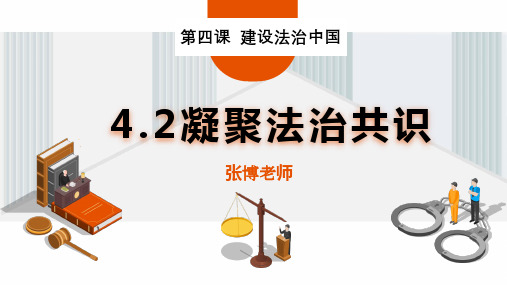 第四课 建设法治中国

4.2凝聚法治共识

张博老师